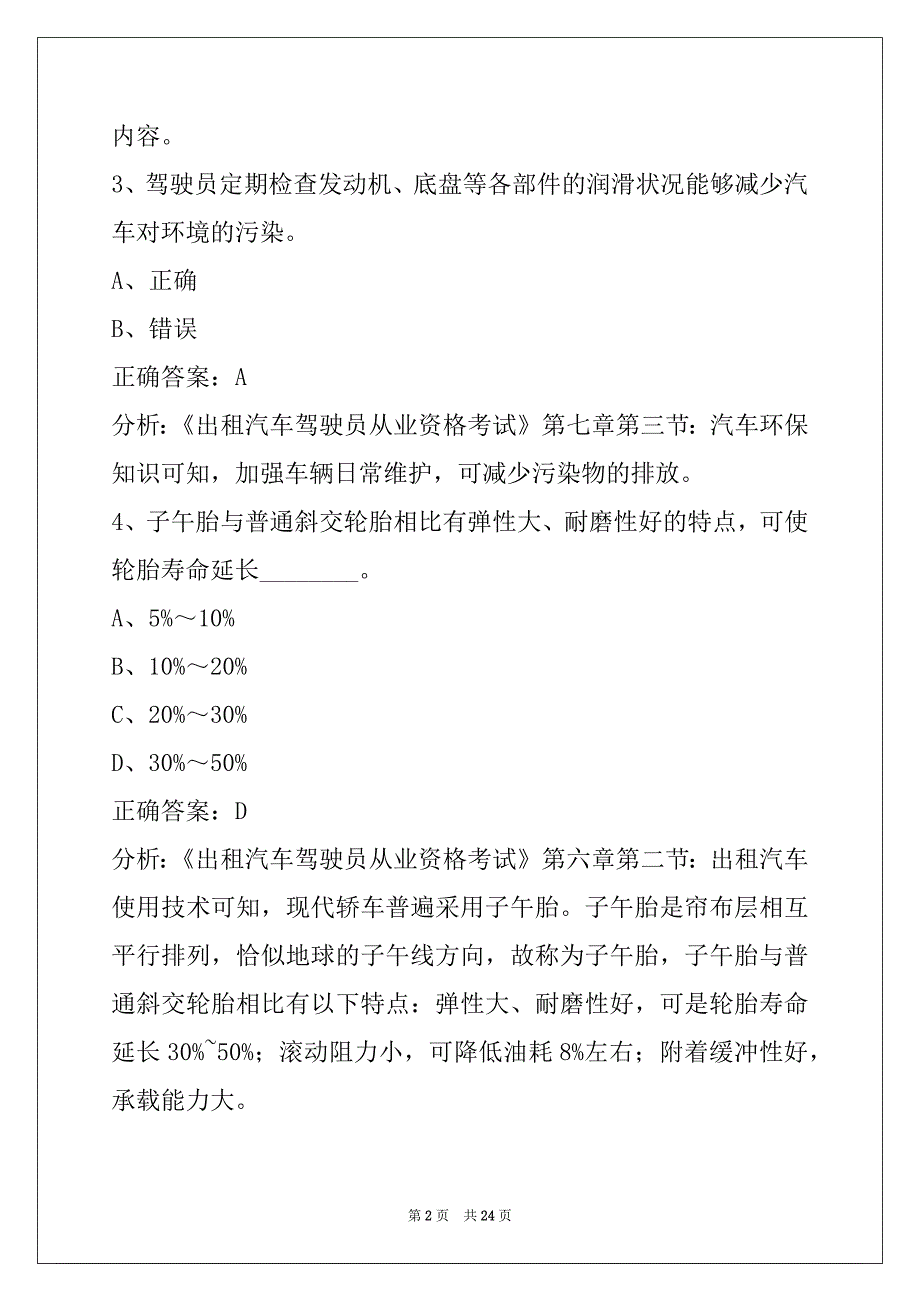 内容。

3、驾驶员定期检查发动机、底盘等各部件的润滑状况能够减少汽车对环境的污染。

A、正确

B、错误

正确答案：A

分析:《出租汽车驾驶员从业资格考试》第七章第三节：汽车环保知识可知，加强车辆日常维护，可减少污染物的排放。

4、子午胎与普通斜交轮胎相比有弹性大、耐磨性好的特点，可使轮胎寿命延长________。

A、5%～10%

B、10%～20%

C、20%～30%

D、30%～50%

正确答案：D

分析:《出租汽车驾驶员从业资格考试》第六章第二节：出租汽车使用技术可知，现代轿车普遍采用子午胎。子午胎是帘布层相互平行排列，恰似地球的子午线方向，故称为子午胎，子午胎与普通斜交轮胎相比有以下特点：弹性大、耐磨性好，可是轮胎寿命延长 30%~50%；滚动阻力小，可降低油耗 8%左右；附着缓冲性好，承载能力大。

第 2 页　共 24 页